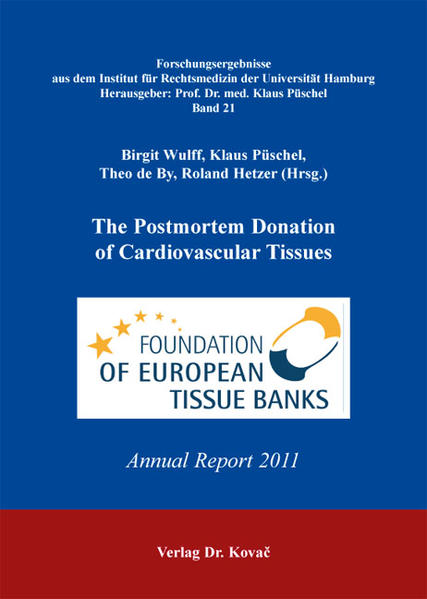 Forschungsergebnisse
aus dem Institut für Rechtsmedizin der Universität Hamburg
Herausgeber: Prof. Dr. med. Klaus Püschel
Band 21

Birgit Wulff, Klaus Püschel,
Theo de By, Roland Hetzer (Hrsg.)

The Postmortem Donation
of Cardiovascular Tissues

FOUNDATION
OF EUROPEAN
TISSUE BANKS

Annual Report 2011

Verlag Dr. Kovač